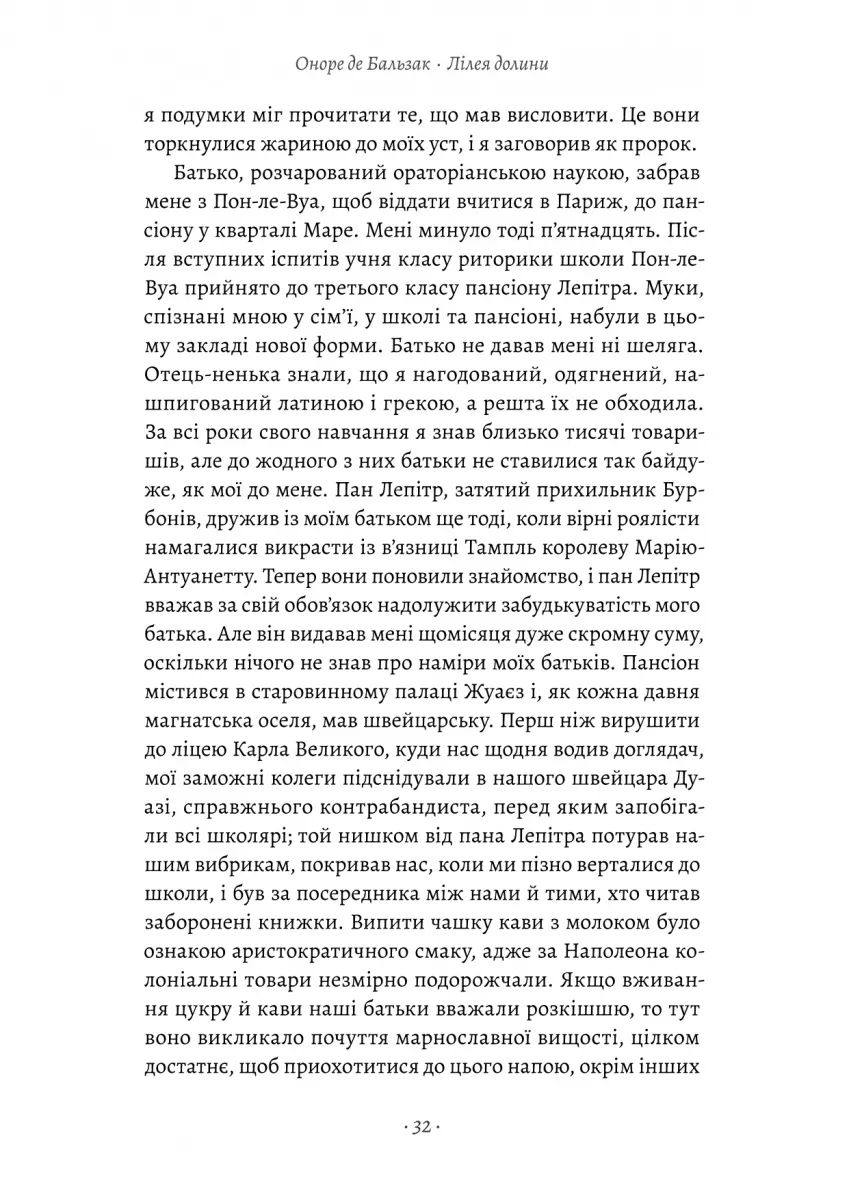 Оноре де Бальзак · Лілея долини

я подумки міг прочитати те, що мав висловити. Це вони торкнулися жариною до моїх уст, і я заговорив як пророк.

Батько, розчарований ораторіанською наукою, забрав мене з Пон-ле-Вуа, щоб віддати вчитися в Париж, до пансіону у кварталі Маре. Мені минуло тоді п'ятнадцять. Після вступних іспитів учня класу риторики школи Пон-ле-Вуа прийнято до третього класу пансіону Лепітра. Муки, спізнані мною у сім'ї, у школі та пансіоні, набули в цьому закладі нової форми. Батько не давав мені ні шеляга. Отець-ненька знали, що я нагодований, одягнений, нашпигований латиною і грекою, а решта їх не обходила. За всі роки свого навчання я знав близько тисячі товаришів, але до жодного з них батьки не ставилися так байдуже, як мої до мене. Пан Лепітр, затятий прихильник Бурбонів, дружив із моїм батьком ще тоді, коли вірні роялісти намагалися викрасти із в'язниці Тампль королеву Марію-Антуанетту. Тепер вони поновили знайомство, і пан Лепітр вважав за свій обов'язок надолужити забудькуватість мого батька. Але він видавав мені щомісяця дуже скромну суму, оскільки нічого не знав про наміри моїх батьків. Пансіон містився в старовинному палаці Жуаєз і, як кожна давня магнатська оселя, мав швейцарську. Перш ніж вирушити до ліцею Карла Великого, куди нас щодня водив доглядач, мої заможні колеги підснідували в нашого швейцара Дуазі, справжнього контрабандиста, перед яким запобігали всі школярі; той нишком від пана Лепітра потурав нашим вибрикам, покривав нас, коли ми пізно верталися до школи, і був за посередника між нами й тими, хто читав заборонені книжки. Випити чашку кави з молоком було ознакою аристократичного смаку, адже за Наполеона колоніальні товари незмірно подорожчали. Якщо вживання цукру й кави наші батьки вважали розкішшю, то тут воно викликало почуття марнославної вищості, цілком достатнє, щоб приохотитися до цього напою, окрім інших

· 32 ·